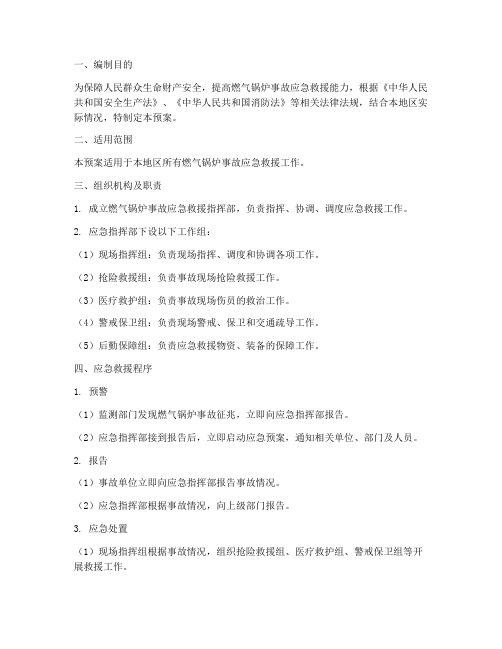 一、编制目的

为保障人民群众生命财产安全，提高燃气锅炉事故应急救援能力，根据《中华人民共和国安全生产法》、《中华人民共和国消防法》等相关法律法规，结合本地区实际情况，特制定本预案。

二、适用范围

本预案适用于本地区所有燃气锅炉事故应急救援工作。

三、组织机构及职责

1. 成立燃气锅炉事故应急救援指挥部，负责指挥、协调、调度应急救援工作。

2. 应急指挥部下设以下工作组：

（1）现场指挥组：负责现场指挥、调度和协调各项工作。

（2）抢险救援组：负责事故现场抢险救援工作。

（3）医疗救护组：负责事故现场伤员的救治工作。

（4）警戒保卫组：负责现场警戒、保卫和交通疏导工作。

（5）后勤保障组：负责应急救援物资、装备的保障工作。

四、应急救援程序

1. 预警

（1）监测部门发现燃气锅炉事故征兆，立即向应急指挥部报告。

（2）应急指挥部接到报告后，立即启动应急预案，通知相关单位、部门及人员。

2. 报告

（1）事故单位立即向应急指挥部报告事故情况。

（2）应急指挥部根据事故情况，向上级部门报告。

3. 应急处置

（1）现场指挥组根据事故情况，组织抢险救援组、医疗救护组、警戒保卫组等开展救援工作。